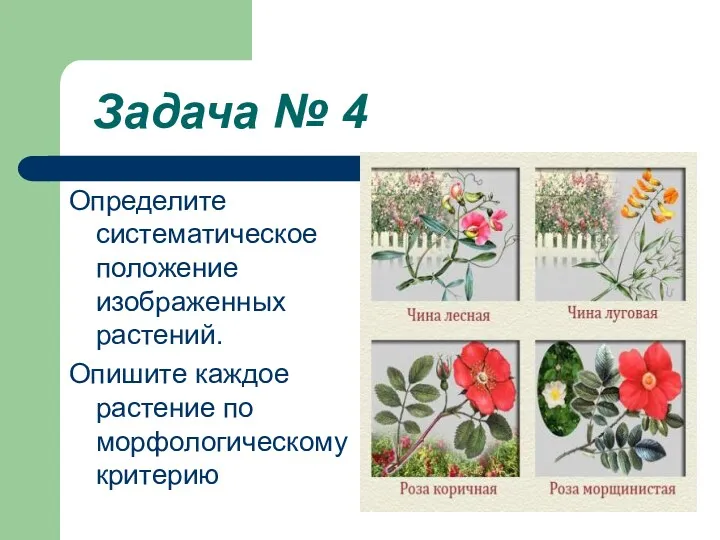 Задача № 4

Определите систематическое положение изображенных растений.

Опишите каждое растение по морфологическому критерию

Чина лесная

Чина луговая

Роза коричная

Роза морщинистая